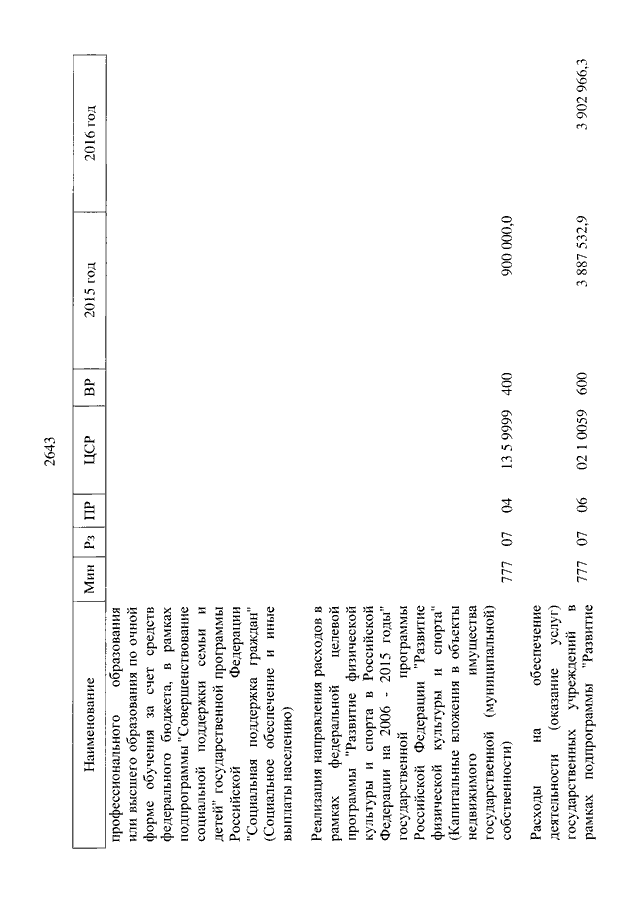 2643

| Наименование | Мин | Рз | ПР | ЦСР | ВР | 2015 год | 2016 год |
|---|---|---|---|---|---|---|---|
| профессионального образования или высшего образования по очной форме обучения за счет средств федерального бюджета, в рамках подпрограммы "Совершенствование социальной поддержки семьи и детей" государственной программы Российской Федерации "Социальная поддержка граждан" (Социальное обеспечение и иные выплаты населению) | | | | | | | |
| Реализация направления расходов в рамках федеральной целевой программы "Развитие физической культуры и спорта в Российской Федерации на 2006 - 2015 годы" государственной программы Российской Федерации "Развитие физической культуры и спорта" (Капитальные вложения в объекты недвижимого имущества государственной (муниципальной) собственности) | 777 | 07 | 04 | 13 5 9999 | 400 | 900 000,0 | |
| Расходы на обеспечение деятельности (оказание услуг) государственных учреждений в рамках подпрограммы "Развитие | 777 | 07 | 06 | 02 1 0059 | 600 | 3 887 532,9 | 3 902 966,3 |